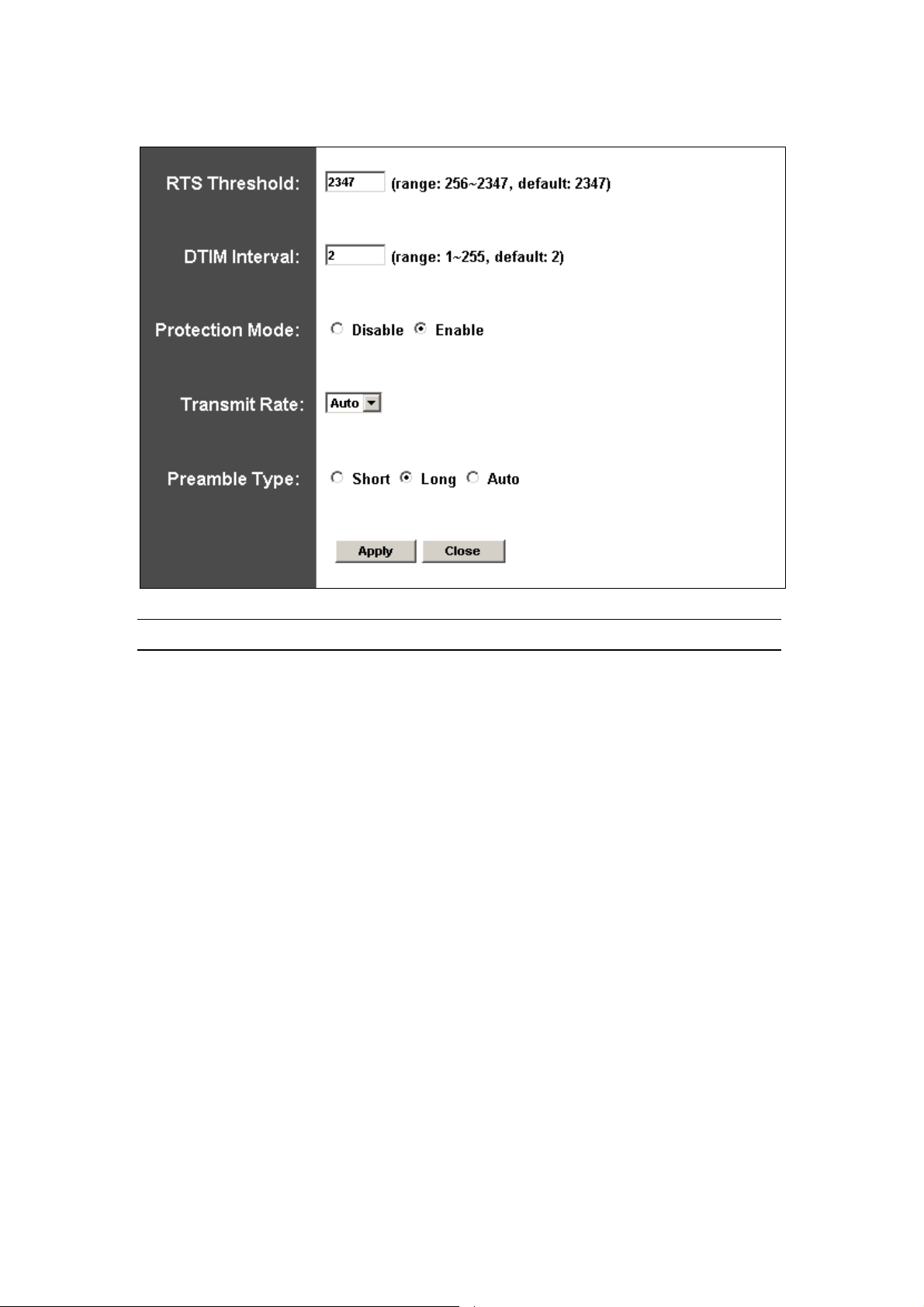 RTS Threshold: 2347 (range: 256~2347, default: 2347)

DTIM Interval: 2 (range: 1~255, default: 2)

Protection Mode: Disable Enable

Transmit Rate: Auto

Preamble Type: Short Long Auto

Apply Close